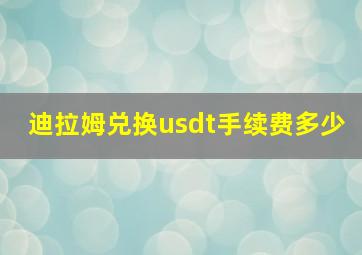 迪拉姆兑换usdt手续费多少